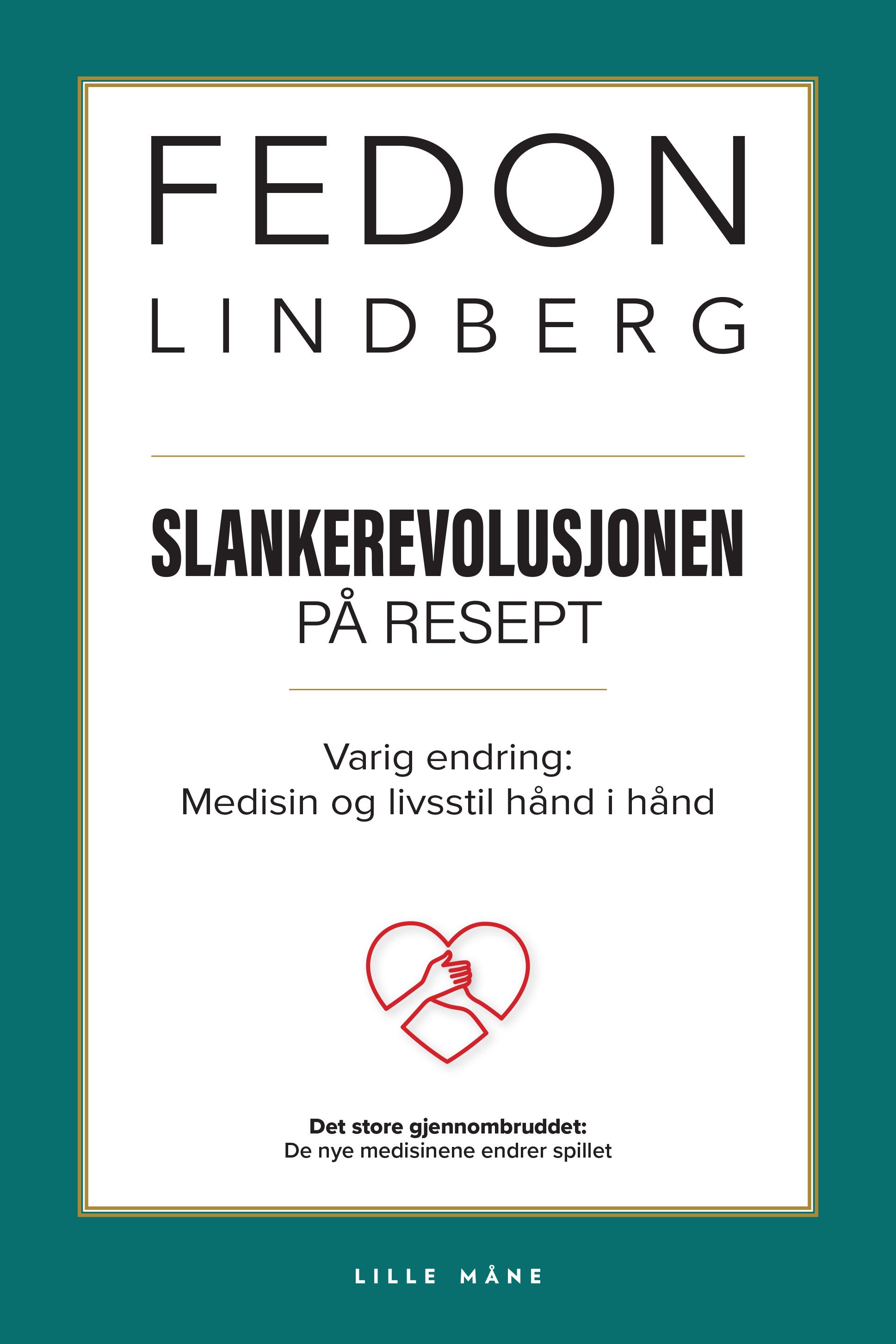 FEDON
LINDBERG

SLANKEREVOLUSJONEN
PÅ RESEPT

Varig endring:
Medisin og livsstil hånd i hånd

Det store gjennombruddet:
De nye medisinene endrer spillet

LILLE MÅNE